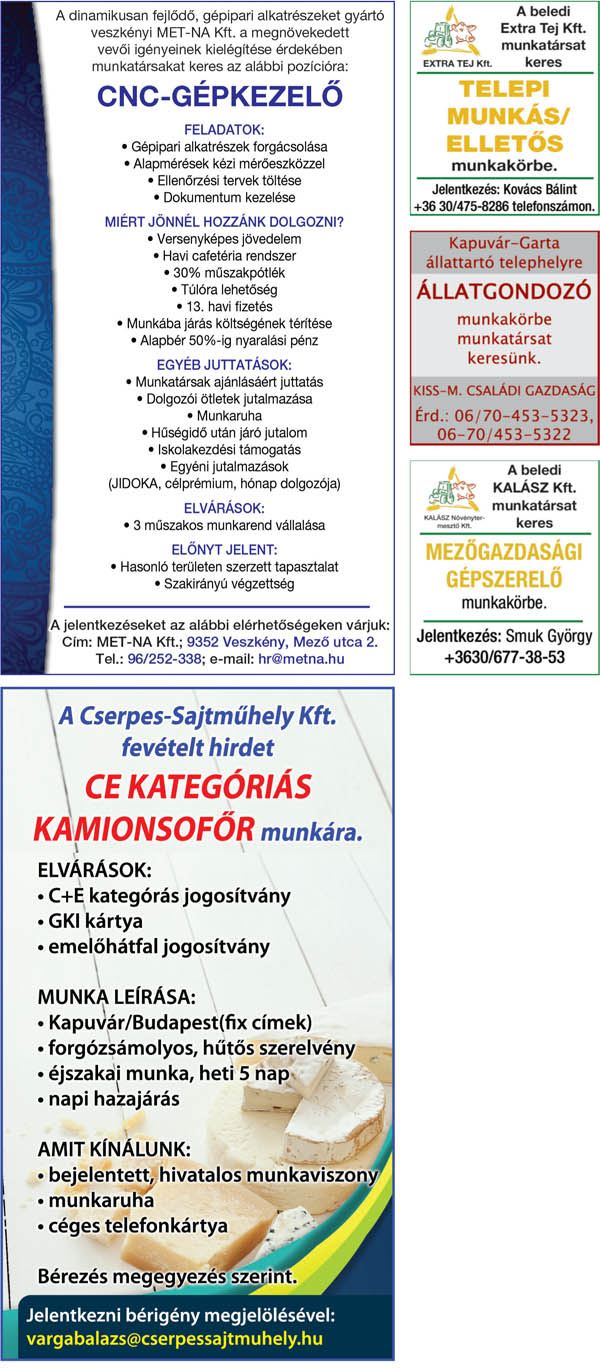 A dinamikusan fejlődő, gépipari alkatrészeket gyártó veszkényi MET-NA Kft. a megnövekedett vevői igényeinek kielégítése érdekében munkatársakat keres az alábbi pozícióra:

CNC-GÉPKEZELŐ

FELADATOK:
• Gépipari alkatrészek forgácsolása
• Alapmérések kézi mérőeszközzel
• Ellenőrzési tervek töltése
• Dokumentum kezelése

MIÉRT JÖNNÉL HOZZÁNK DOLGOZNI?
• Versenyképes jövedelem
• Havi cafetéria rendszer
• 30% műszakpótlék
• Túlóra lehetőség
• 13. havi fizetés
• Munkába járás költségének térítése
• Alapbér 50%-ig nyaralási pénz

EGYÉB JUTTATÁSOK:
• Munkatársak ajánlásáért juttatás
• Dolgozói ötletek jutalmazása
• Munkaruha
• Hűségidő után járó jutalom
• Iskolakezdési támogatás
• Egyéni jutalmazások
(JIDOKA, célprémium, hónap dolgozója)

ELVÁRÁSOK:
• 3 műszakos munkarend vállalása

ELŐNYT JELENT:
• Hasonló területen szerzett tapasztalat
• Szakirányú végzettség

A jelentkezéseket az alábbi elérhetőségeken várjuk:
Cím: MET-NA Kft.; 9352 Veszkény, Mező utca 2.
Tel.: 96/252-338; e-mail: hr@metna.hu

EXTRA TEJ Kft.
A beledi Extra Tej Kft. munkatársat keres

TELEPI MUNKÁS/ ELLETŐS
munkakörbe.

Jelentkezés: Kovács Bálint
+36 30/475-8286 telefonszámon.

Kapuvár-Garta állattartó telephelyre

ÁLLATGONDOZÓ
munkakörbe munkatársat keresünk.

KISS-M. CSALÁDI GAZDASÁG
Érd.: 06/70-453-5323, 06-70/453-5322

KALÁSZ Növénytermesztő Kft.
A beledi KALÁSZ Kft. munkatársat keres

MEZŐGAZDASÁGI GÉPSZERELŐ
munkakörbe.

Jelentkezés: Smuk György
+3630/677-38-53

A Cserpes-Sajtműhely Kft. fevételt hirdet

CE KATEGÓRIÁS KAMIONSOFŐR munkára.

ELVÁRÁSOK:
• C+E kategórás jogosítvány
• GKI kártya
• emelőhátfal jogosítvány

MUNKA LEÍRÁSA:
• Kapuvár/Budapest(fix címek)
• forgózsámolyos, hűtős szerelvény
• éjszakai munka, heti 5 nap
• napi hazajárás

AMIT KÍNÁLUNK:
• bejelentett, hivatalos munkaviszony
• munkaruha
• céges telefonkártya

Bérezés megegyezés szerint.

Jelentkezni bérigény megjelölésével:
vargabalazs@cserpessajtmuhely.hu